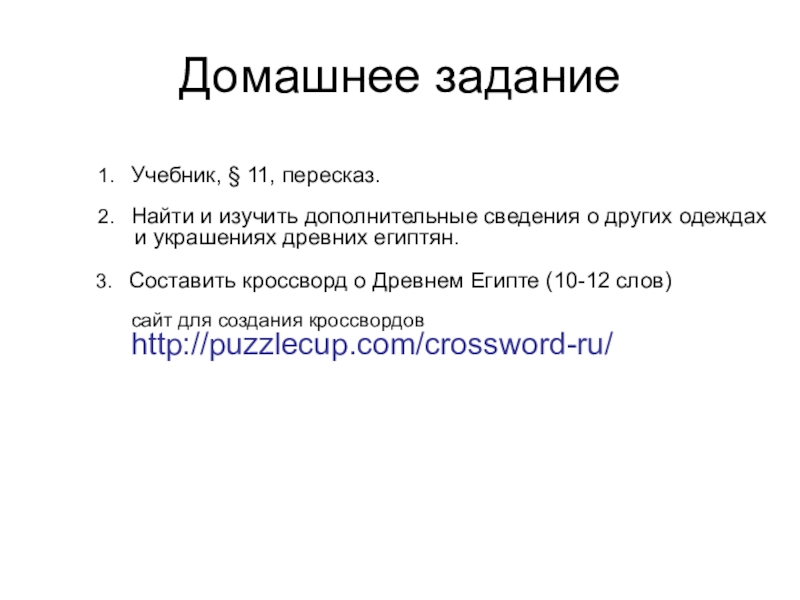 Домашнее задание

1. Учебник, § 11, пересказ.

2. Найти и изучить дополнительные сведения о других одеждах и украшениях древних египтян.

3. Составить кроссворд о Древнем Египте (10-12 слов)

сайт для создания кроссвордов
http://puzzlecup.com/crossword-ru/